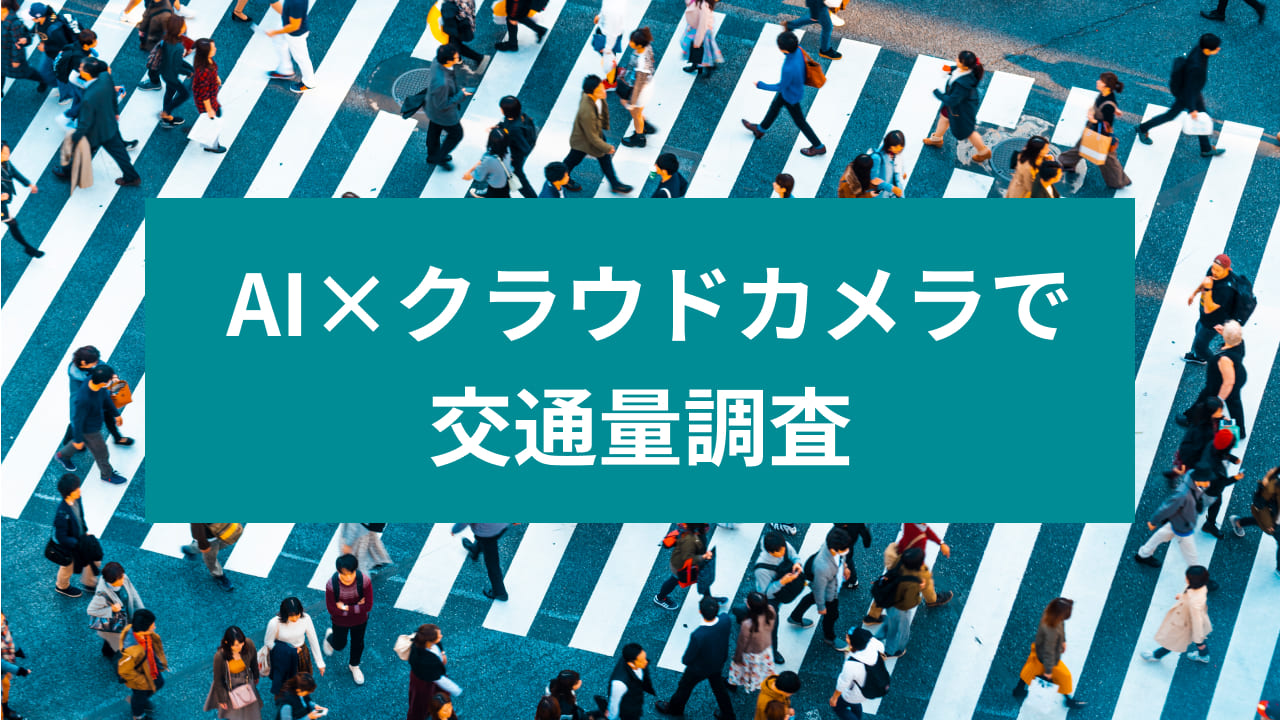 AI×クラウドカメラで
交通量調査